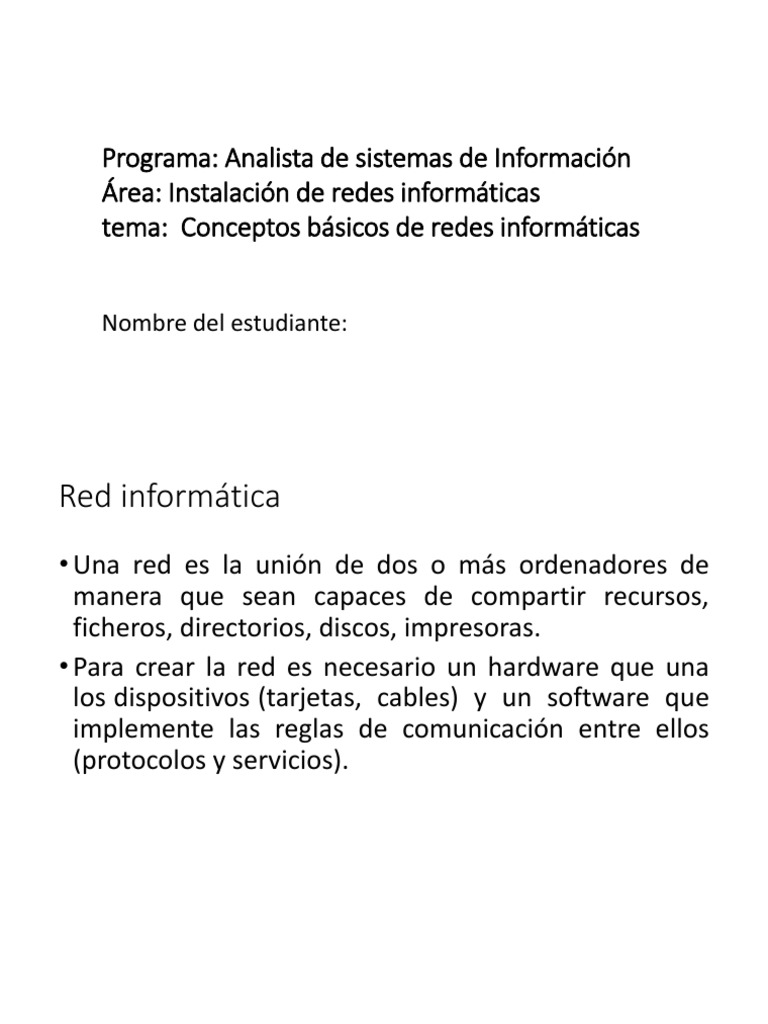 Programa: Analista de sistemas de Información
Área: Instalación de redes informáticas
tema: Conceptos básicos de redes informáticas

Nombre del estudiante:

Red informática

• Una red es la unión de dos o más ordenadores de manera que sean capaces de compartir recursos, ficheros, directorios, discos, impresoras.

• Para crear la red es necesario un hardware que una los dispositivos (tarjetas, cables) y un software que implemente las reglas de comunicación entre ellos (protocolos y servicios).